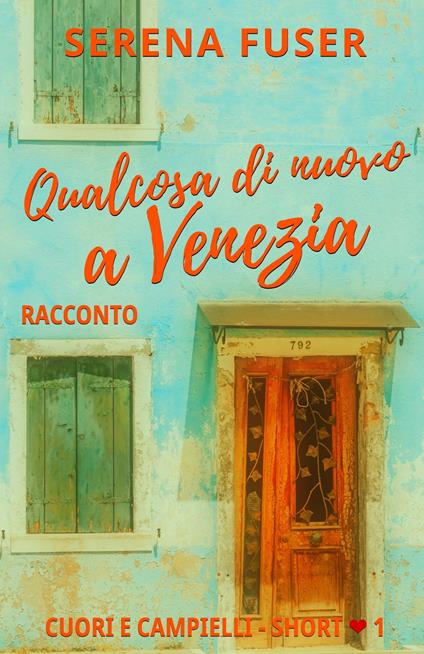 SERENA FUSER

Qualcosa di nuovo a Venezia

RACCONTO

792

CUORI E CAMPIELLI - SHORT ❤ 1